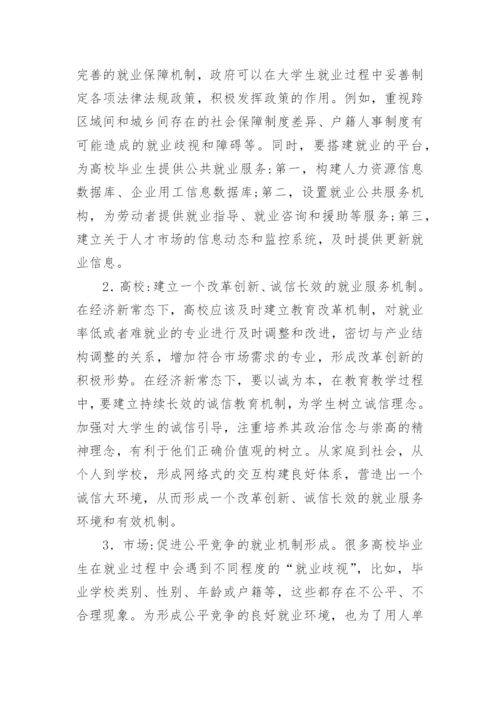 完善的就业保障机制，政府可以在大学生就业过程中妥善制定各项法律法规政策，积极发挥政策的作用。例如，重视跨区域间和城乡间存在的社会保障制度差异、户籍人事制度有可能造成的就业歧视和障碍等。同时，要搭建就业的平台，为高校毕业生提供公共就业服务：第一，构建人力资源信息数据库、企业用工信息数据库；第二，设置就业公共服务机构，为劳动者提供就业指导、就业咨询和援助等服务；第三，建立关于人才市场的信息动态和监控系统，及时提供更新就业信息。

2．高校：建立一个改革创新、诚信长效的就业服务机制。在经济新常态下，高校应该及时建立教育改革机制，对就业率低或者难就业的专业进行及时调整和改进，密切与产业结构调整的关系，增加符合市场需求的专业，形成改革创新的积极形势。在经济新常态下，要以诚为本，在教育教学过程中，要建立持续长效的诚信教育机制，为学生树立诚信理念。加强对大学生的诚信引导，注重培养其政治信念与崇高的精神理念，有利于他们正确价值观的树立。从家庭到社会，从个人到学校，形成网络式的交互构建良好体系，营造出一个诚信大环境，从而形成一个改革创新、诚信长效的就业服务环境和有效机制。

3．市场：促进公平竞争的就业机制形成。很多高校毕业生在就业过程中会遇到不同程度的“就业歧视”，比如，毕业学校类别、性别、年龄或户籍等，这些都存在不公平、不合理现象。为形成公平竞争的良好就业环境，也为了用人单